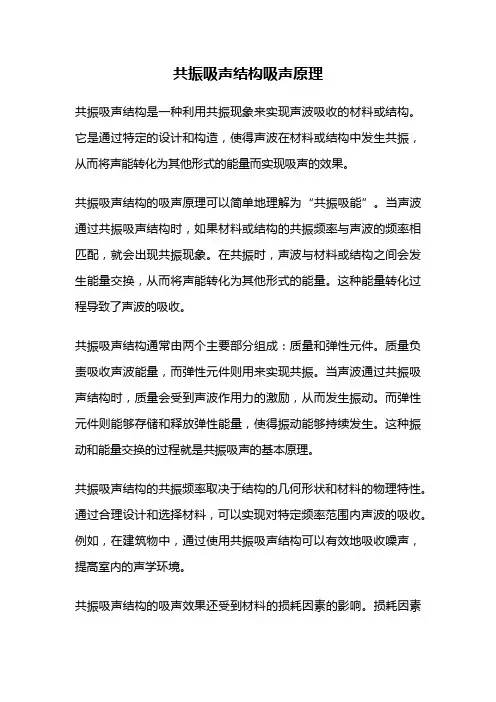 共振吸声结构吸声原理

共振吸声结构是一种利用共振现象来实现声波吸收的材料或结构。它是通过特定的设计和构造，使得声波在材料或结构中发生共振，从而将声能转化为其他形式的能量而实现吸声的效果。

共振吸声结构的吸声原理可以简单地理解为“共振吸能”。当声波通过共振吸声结构时，如果材料或结构的共振频率与声波的频率相匹配，就会出现共振现象。在共振时，声波与材料或结构之间会发生能量交换，从而将声能转化为其他形式的能量。这种能量转化过程导致了声波的吸收。

共振吸声结构通常由两个主要部分组成：质量和弹性元件。质量负责吸收声波能量，而弹性元件则用来实现共振。当声波通过共振吸声结构时，质量会受到声波作用力的激励，从而发生振动。而弹性元件则能够存储和释放弹性能量，使得振动能够持续发生。这种振动和能量交换的过程就是共振吸声的基本原理。

共振吸声结构的共振频率取决于结构的几何形状和材料的物理特性。通过合理设计和选择材料，可以实现对特定频率范围内声波的吸收。例如，在建筑物中，通过使用共振吸声结构可以有效地吸收噪声，提高室内的声学环境。

共振吸声结构的吸声效果还受到材料的损耗因素的影响。损耗因素